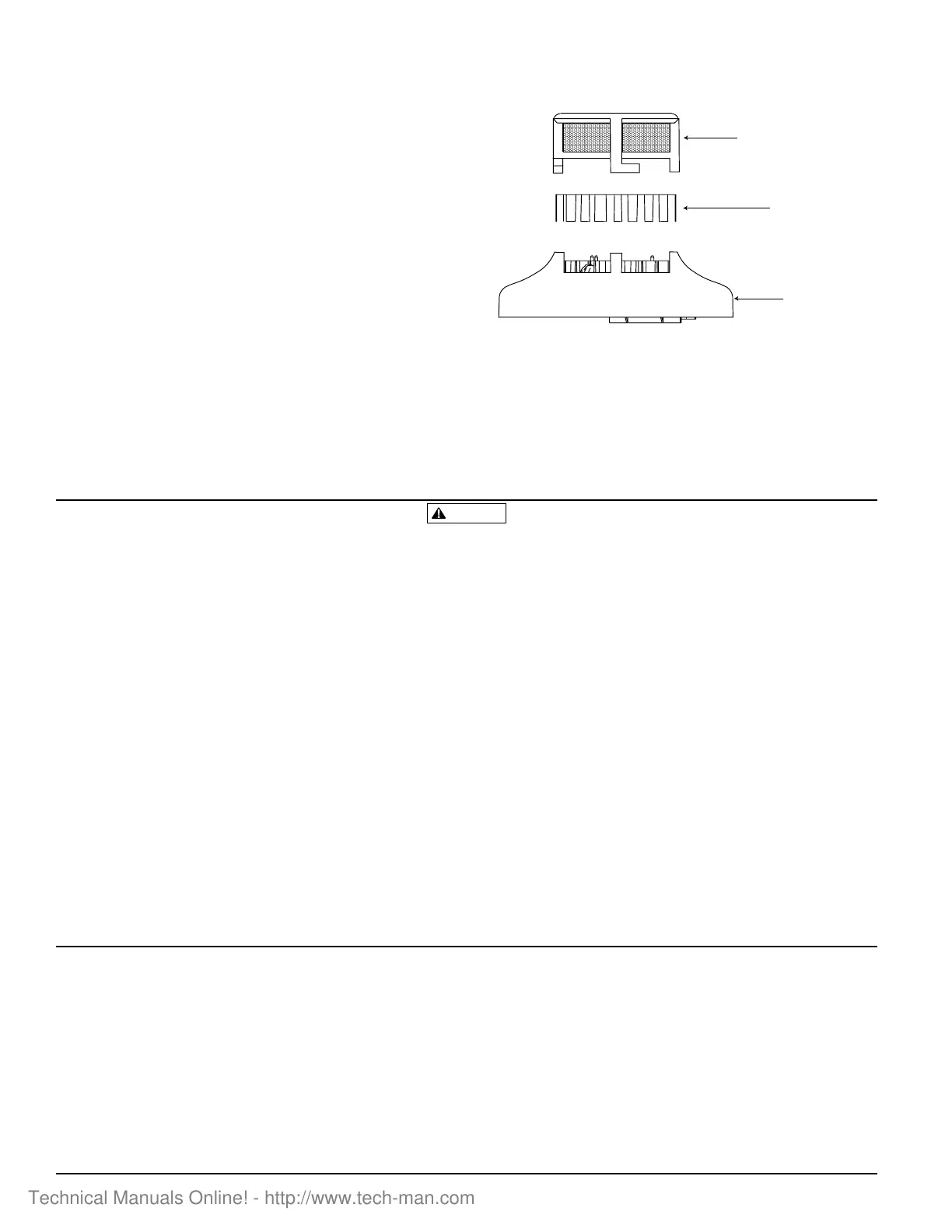 Technical Manuals Online! - http://www.tech-man.com